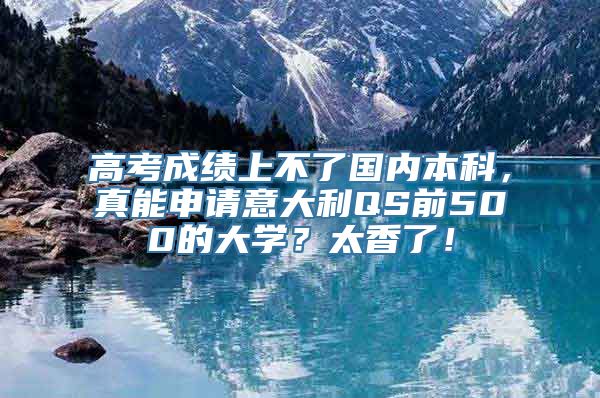 高考成绩上不了国内本科，真能申请意大利QS前500的大学？太香了！